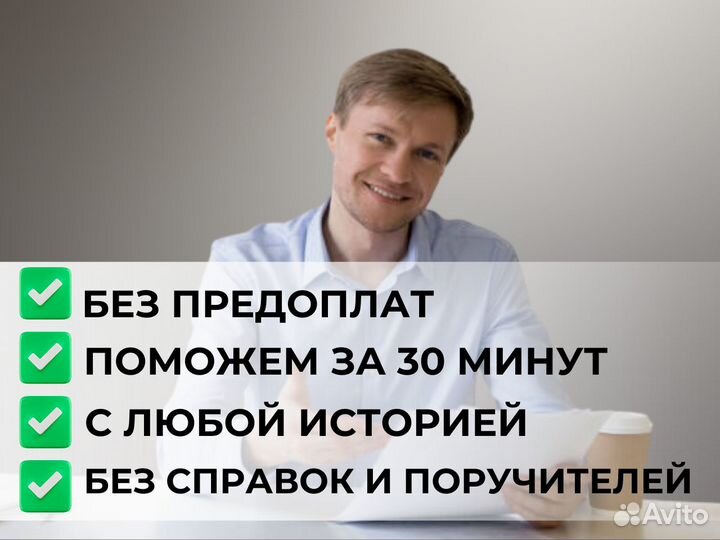 БЕЗ ПРЕДОПЛАТ
ПОМОЖЕМ ЗА 30 МИНУТ
С ЛЮБОЙ ИСТОРИЕЙ
БЕЗ СПРАВОК И ПОРУЧИТЕЛЕЙ
Avito